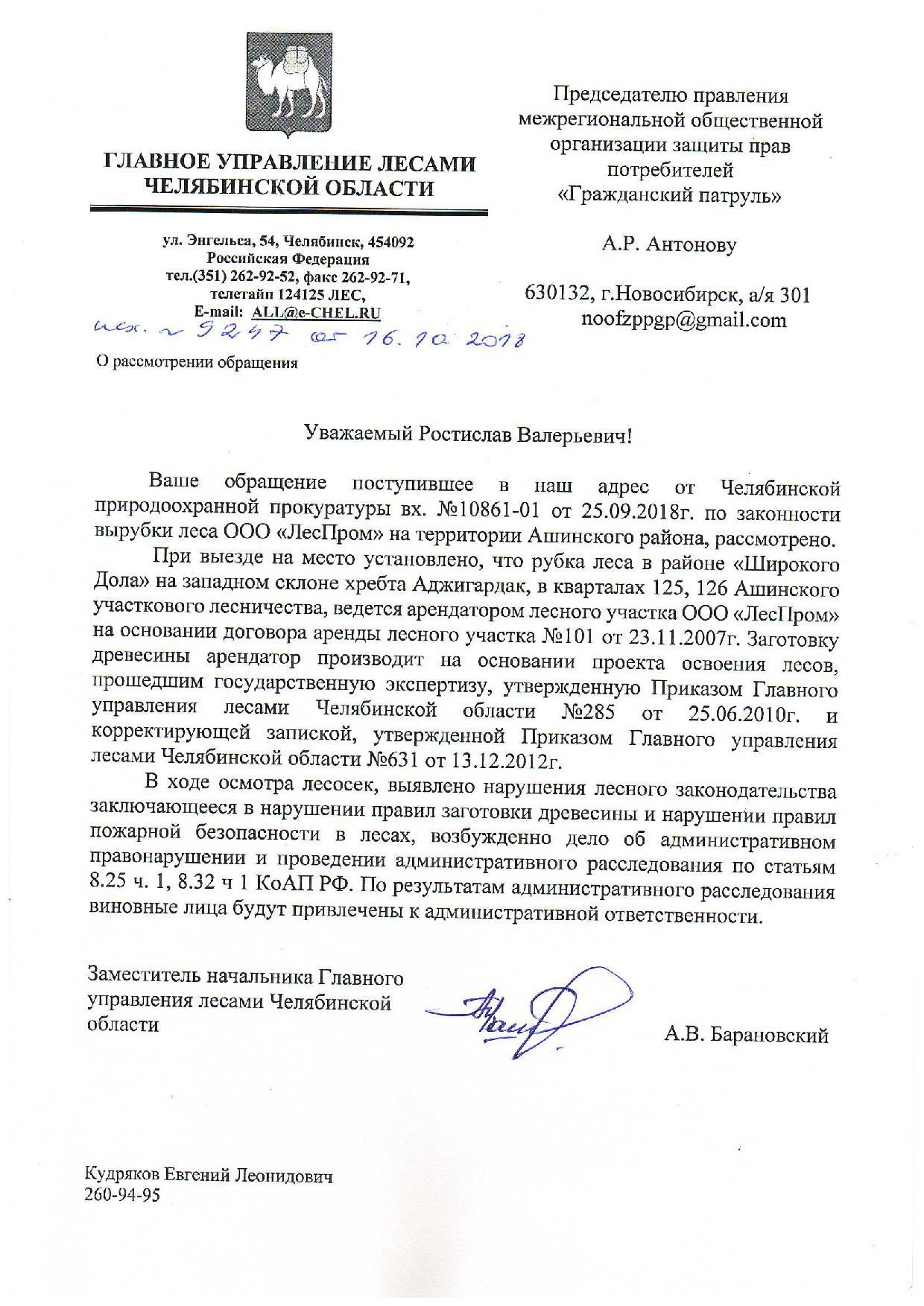 ГЛАВНОЕ УПРАВЛЕНИЕ ЛЕСАМИ ЧЕЛЯБИНСКОЙ ОБЛАСТИ

ул. Энгельса, 54, Челябинск, 454092
Российская Федерация
тел.(351) 262-92-52, факс 262-92-71,
телетайп 124125 ЛЕС,
E-mail: ALL@e-CHEL.RU
исх. № 9247 от 16.10.2018

О рассмотрении обращения

Председателю правления межрегиональной общественной организации защиты прав потребителей «Гражданский патруль»

А.Р. Антонову

630132, г.Новосибирск, а/я 301
noofzppgp@gmail.com

Уважаемый Ростислав Валерьевич!

Ваше обращение поступившее в наш адрес от Челябинской природоохранной прокуратуры вх. №10861-01 от 25.09.2018г. по законности вырубки леса ООО «ЛесПром» на территории Ашинского района, рассмотрено.

При выезде на место установлено, что рубка леса в районе «Широкого Дола» на западном склоне хребта Аджигардак, в кварталах 125, 126 Ашинского участкового лесничества, ведется арендатором лесного участка ООО «ЛесПром» на основании договора аренды лесного участка №101 от 23.11.2007г. Заготовку древесины арендатор производит на основании проекта освоения лесов, прошедшим государственную экспертизу, утвержденную Приказом Главного управления лесами Челябинской области №285 от 25.06.2010г. и корректирующей запиской, утвержденной Приказом Главного управления лесами Челябинской области №631 от 13.12.2012г.

В ходе осмотра лесосек, выявлено нарушения лесного законодательства заключающееся в нарушении правил заготовки древесины и нарушении правил пожарной безопасности в лесах, возбужденно дело об административном правонарушении и проведении административного расследования по статьям 8.25 ч. 1, 8.32 ч 1 КоАП РФ. По результатам административного расследования виновные лица будут привлечены к административной ответственности.

Заместитель начальника Главного управления лесами Челябинской области

А.В. Барановский

Кудряков Евгений Леонидович
260-94-95